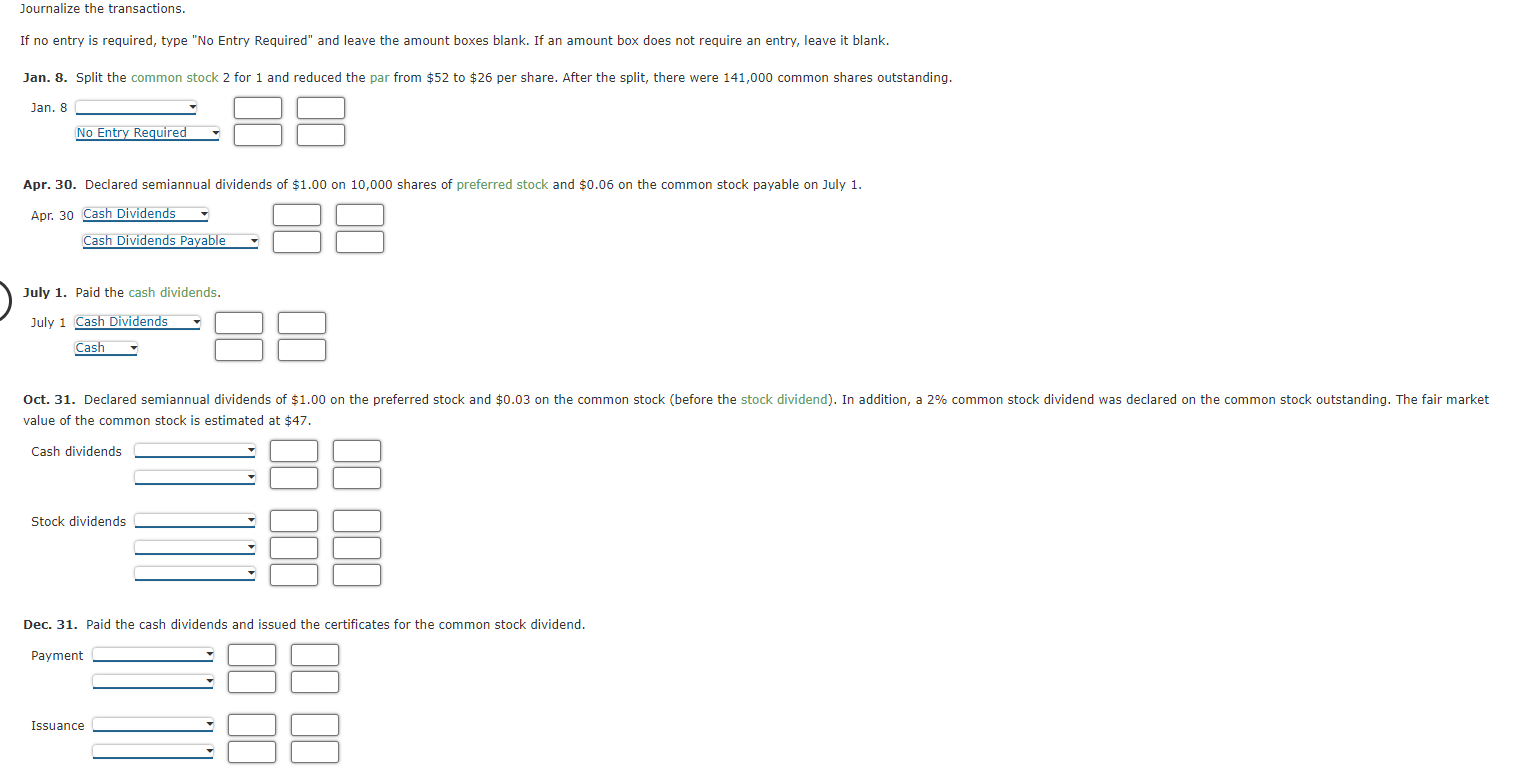 Journalize the transactions.

If no entry is required, type "No Entry Required" and leave the amount boxes blank. If an amount box does not require an entry, leave it blank.

Jan. 8. Split the common stock 2 for 1 and reduced the par from \$52 to \$26 per share. After the split, there were 141,000 common shares outstanding.

Jan. 8

No Entry Required

Apr. 30. Declared semiannual dividends of \$1.00 on 10,000 shares of preferred stock and \$0.06 on the common stock payable on July 1.

Apr. 30 Cash Dividends

Cash Dividends Payable

July 1. Paid the cash dividends.

July 1 Cash Dividends

Cash

Oct. 31. Declared semiannual dividends of \$1.00 on the preferred stock and \$0.03 on the common stock (before the stock dividend). In addition, a 2% common stock dividend was declared on the common stock outstanding. The fair market value of the common stock is estimated at \$47.

Cash dividends

Stock dividends

Dec. 31. Paid the cash dividends and issued the certificates for the common stock dividend.

Payment

Issuance